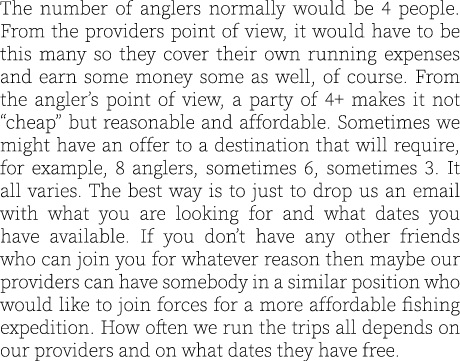 The number of anglers normally would be 4 people. From the providers point of view, it would have to be this many so they cover their own running expenses and earn some money some as well, of course. From the angler's point of view, a party of 4+ makes it not "cheap" but reasonable and affordable. Sometimes we might have an offer to a destination that will require, for example, 8 anglers, sometimes 6, sometimes 3. It all varies. The best way is to just to drop us an email with what you are looking for and what dates you have available. If you don't have any other friends who can join you for whatever reason then maybe our providers can have somebody in a similar position who would like to join forces for a more affordable fishing expedition. How often we run the trips all depends on our providers and on what dates they have free.